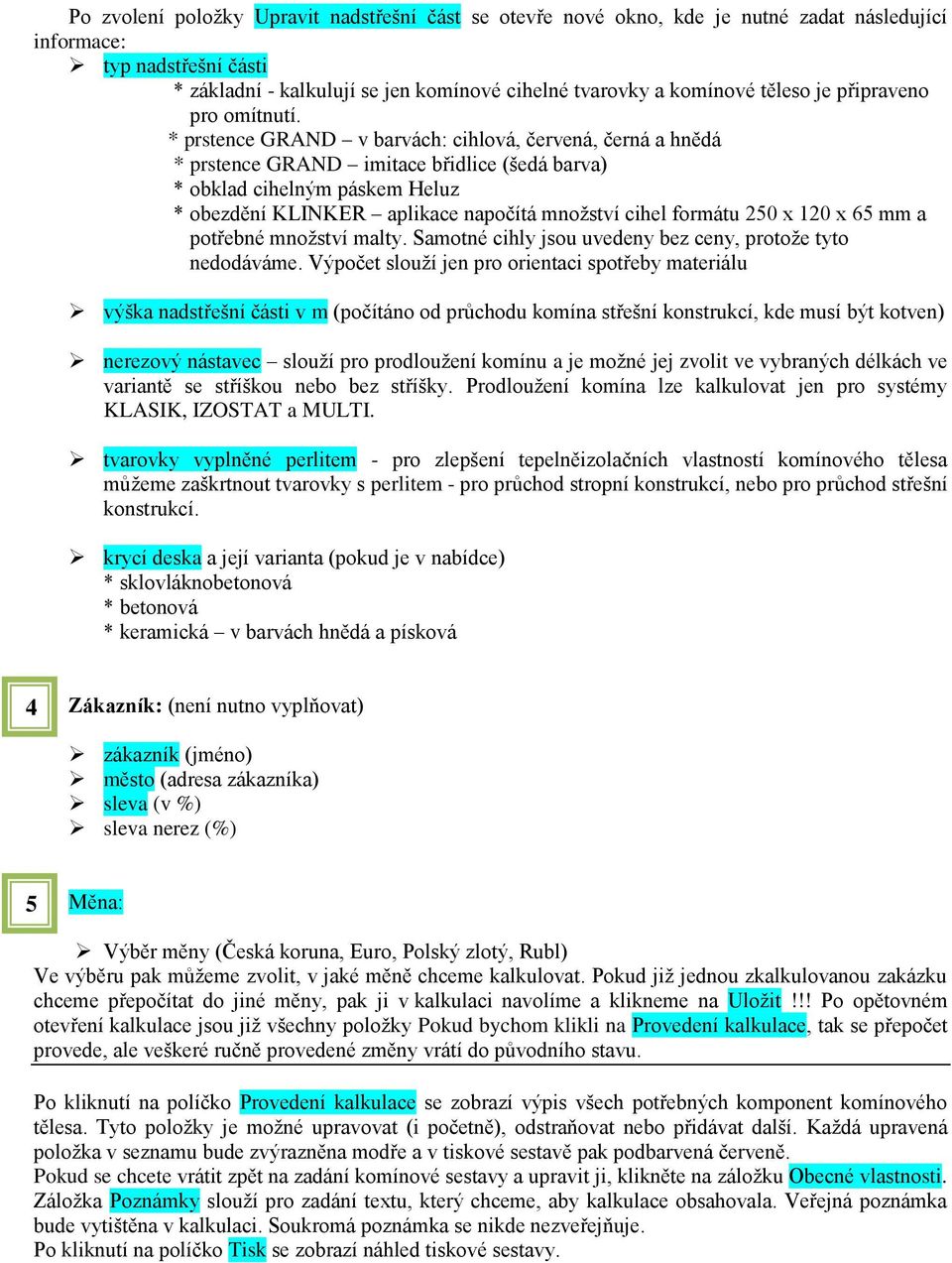 Po zvolení položky Upravit nadstřešní část se otevře nové okno, kde je nutné zadat následující informace:
➢ typ nadstřešní části
* základní - kalkulují se jen komínové cihelné tvarovky a komínové těleso je připraveno pro omítnutí.
* prstence GRAND – v barvách: cihlová, červená, černá a hnědá
* prstence GRAND – imitace břidlice (šedá barva)
* obklad cihelným páskem Heluz
* obezdění KLINKER – aplikace napočítá množství cihel formátu 250 x 120 x 65 mm a potřebné množství malty. Samotné cihly jsou uvedeny bez ceny, protože tyto nedodáváme. Výpočet slouží jen pro orientaci spotřeby materiálu

➢ výška nadstřešní části v m (počítáno od průchodu komína střešní konstrukcí, kde musí být kotven)

➢ nerezový nástavec – slouží pro prodloužení komínu a je možné jej zvolit ve vybraných délkách ve variantě se stříškou nebo bez stříšky. Prodloužení komína lze kalkulovat jen pro systémy KLASIK, IZOSTAT a MULTI.

➢ tvarovky vyplněné perlitem - pro zlepšení tepelněizolačních vlastností komínového tělesa můžeme zaškrtnout tvarovky s perlitem - pro průchod stropní konstrukcí, nebo pro průchod střešní konstrukcí.

➢ krycí deska a její varianta (pokud je v nabídce)
* sklovláknobetonová
* betonová
* keramická – v barvách hnědá a písková

4 Zákazník: (není nutno vyplňovat)

➢ zákazník (jméno)
➢ město (adresa zákazníka)
➢ sleva (v %)
➢ sleva nerez (%)

5 Měna:

➢ Výběr měny (Česká koruna, Euro, Polský zlotý, Rubl)
Ve výběru pak můžeme zvolit, v jaké měně chceme kalkulovat. Pokud již jednou zkalkulovanou zakázku chceme přepočítat do jiné měny, pak ji v kalkulaci navolíme a klikneme na Uložit !!! Po opětovném otevření kalkulace jsou již všechny položky Pokud bychom klikli na Provedení kalkulace, tak se přepočet provede, ale veškeré ručně provedené změny vrátí do původního stavu.

Po kliknutí na políčko Provedení kalkulace se zobrazí výpis všech potřebných komponent komínového tělesa. Tyto položky je možné upravovat (i početně), odstraňovat nebo přidávat další. Každá upravená položka v seznamu bude zvýrazněna modře a v tiskové sestavě pak podbarvená červeně.
Pokud se chcete vrátit zpět na zadání komínové sestavy a upravit ji, klikněte na záložku Obecné vlastnosti. Záložka Poznámky slouží pro zadání textu, který chceme, aby kalkulace obsahovala. Veřejná poznámka bude vytištěna v kalkulaci. Soukromá poznámka se nikde nezveřejňuje.
Po kliknutí na políčko Tisk se zobrazí náhled tiskové sestavy.